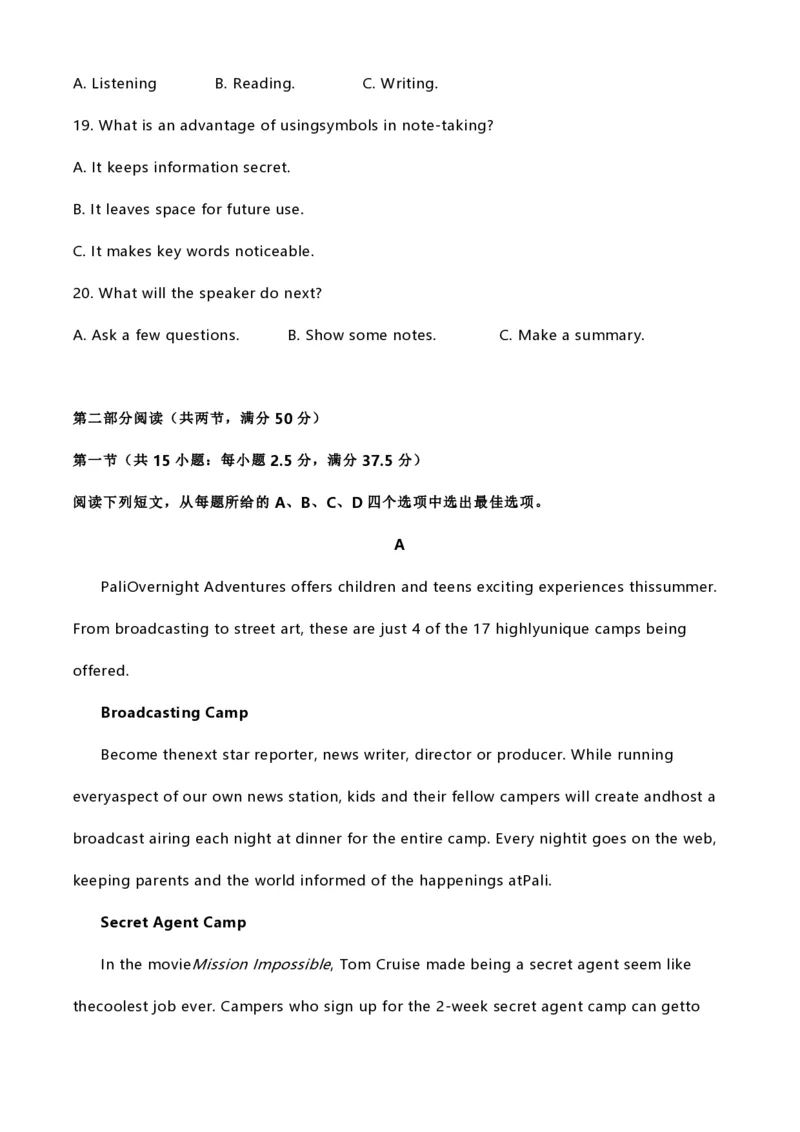 A. Listening B. Reading. C. Writing.

19. What is an advantage of usingsymbols in note-taking?

A. It keeps information secret.

B. It leaves space for future use.

C. It makes key words noticeable.

20. What will the speaker do next?

A. Ask a few questions. B. Show some notes. C. Make a summary.

第二部分阅读（共两节，满分 50 分）

第一节（共 15 小题：每小题 2.5 分，满分 37.5 分）

阅读下列短文，从每题所给的 A、B、C、D 四个选项中选出最佳选项。

A

PaliOvernight Adventures offers children and teens exciting experiences thissummer. From broadcasting to street art, these are just 4 of the 17 highlyunique camps being offered.

Broadcasting Camp

Become thenext star reporter, news writer, director or producer. While running everyaspect of our own news station, kids and their fellow campers will create andhost a broadcast airing each night at dinner for the entire camp. Every nightit goes on the web, keeping parents and the world informed of the happenings atPali.

Secret Agent Camp

In the movieMission Impossible, Tom Cruise made being a secret agent seem like thecoolest job ever. Campers who sign up for the 2-week secret agent camp can getto